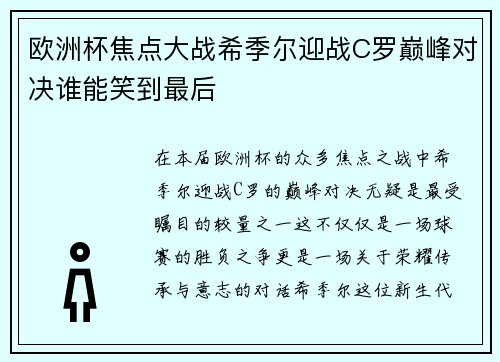 欧洲杯焦点大战希季尔迎战C罗巅峰对决谁能笑到最后

在本届欧洲杯的众多焦点之战中希季尔迎战C罗的巅峰对决无疑是最受瞩目的较量之一这不仅仅是一场球赛的胜负之争更是一场关于荣耀传承与意志的对话希季尔这位新生代